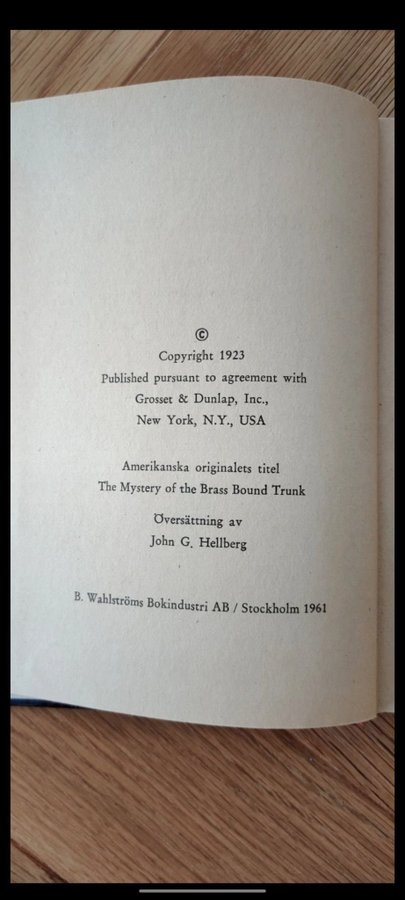 ©
Copyright 1923
Published pursuant to agreement with
Grosset & Dunlap, Inc.,
New York, N.Y., USA

Amerikanska originalets titel
The Mystery of the Brass Bound Trunk

Översättning av
John G. Hellberg

B. Wahlströms Bokindustri AB / Stockholm 1961